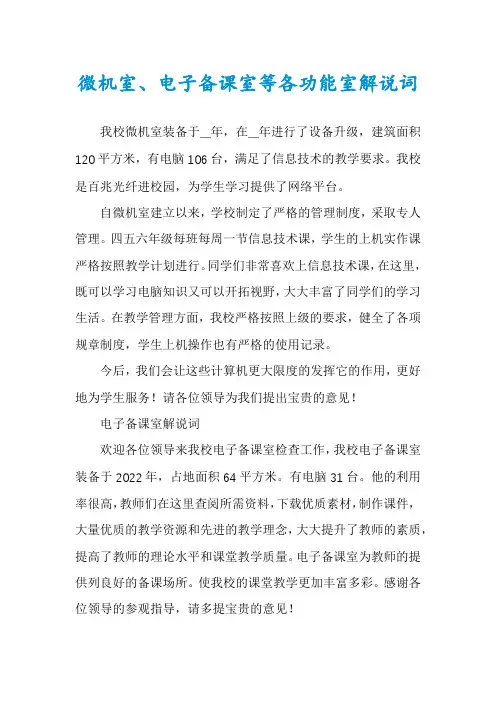 微机室、电子备课室等各功能室解说词

我校微机室装备于__年，在__年进行了设备升级，建筑面积120平方米，有电脑106台，满足了信息技术的教学要求。我校是百兆光纤进校园，为学生学习提供了网络平台。

自微机室建立以来，学校制定了严格的管理制度，采取专人管理。四五六年级每班每周一节信息技术课，学生的上机实作课严格按照教学计划进行。同学们非常喜欢上信息技术课，在这里，既可以学习电脑知识又可以开拓视野，大大丰富了同学们的学习生活。在教学管理方面，我校严格按照上级的要求，健全了各项规章制度，学生上机操作也有严格的使用记录。

今后，我们会让这些计算机更大限度的发挥它的作用，更好地为学生服务！请各位领导为我们提出宝贵的意见！

电子备课室解说词

欢迎各位领导来我校电子备课室检查工作，我校电子备课室装备于2022年，占地面积64平方米。有电脑31台。他的利用率很高，教师们在这里查阅所需资料，下载优质素材，制作课件，大量优质的教学资源和先进的教学理念，大大提升了教师的素质，提高了教师的理论水平和课堂教学质量。电子备课室为教师的提供列良好的备课场所。使我校的课堂教学更加丰富多彩。感谢各位领导的参观指导，请多提宝贵的意见！